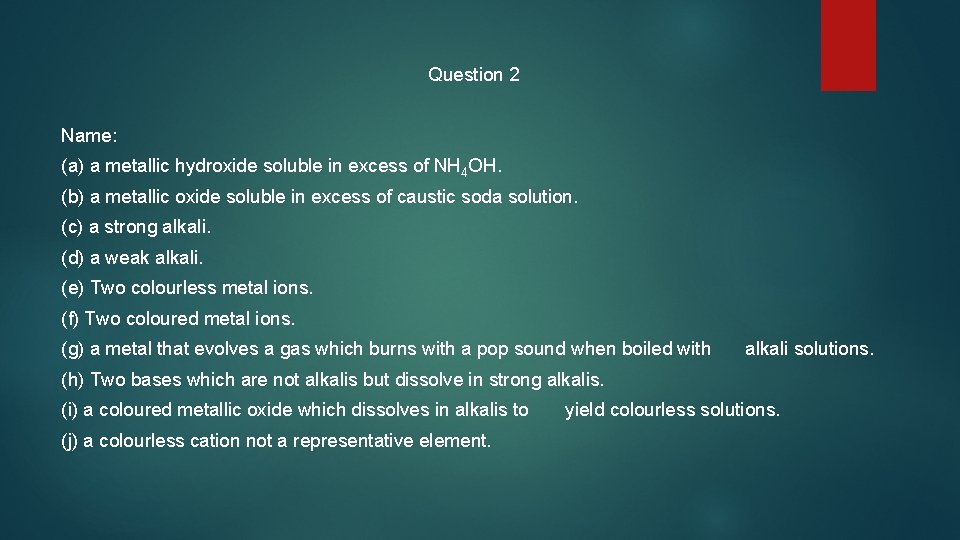 Question 2

Name:

(a) a metallic hydroxide soluble in excess of $NH_4OH$.

(b) a metallic oxide soluble in excess of caustic soda solution.

(c) a strong alkali.

(d) a weak alkali.

(e) Two colourless metal ions.

(f) Two coloured metal ions.

(g) a metal that evolves a gas which burns with a pop sound when boiled with alkali solutions.

(h) Two bases which are not alkalis but dissolve in strong alkalis.

(i) a coloured metallic oxide which dissolves in alkalis to yield colourless solutions.

(j) a colourless cation not a representative element.